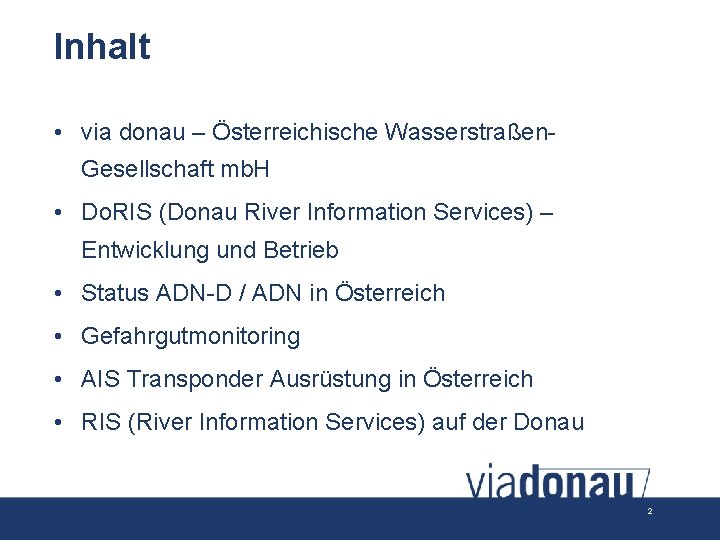 Inhalt

• via donau – Österreichische Wasserstraßen-Gesellschaft mbH
• DoRIS (Donau River Information Services) – Entwicklung und Betrieb
• Status ADN-D / ADN in Österreich
• Gefahrgutmonitoring
• AIS Transponder Ausrüstung in Österreich
• RIS (River Information Services) auf der Donau

viadonau

2